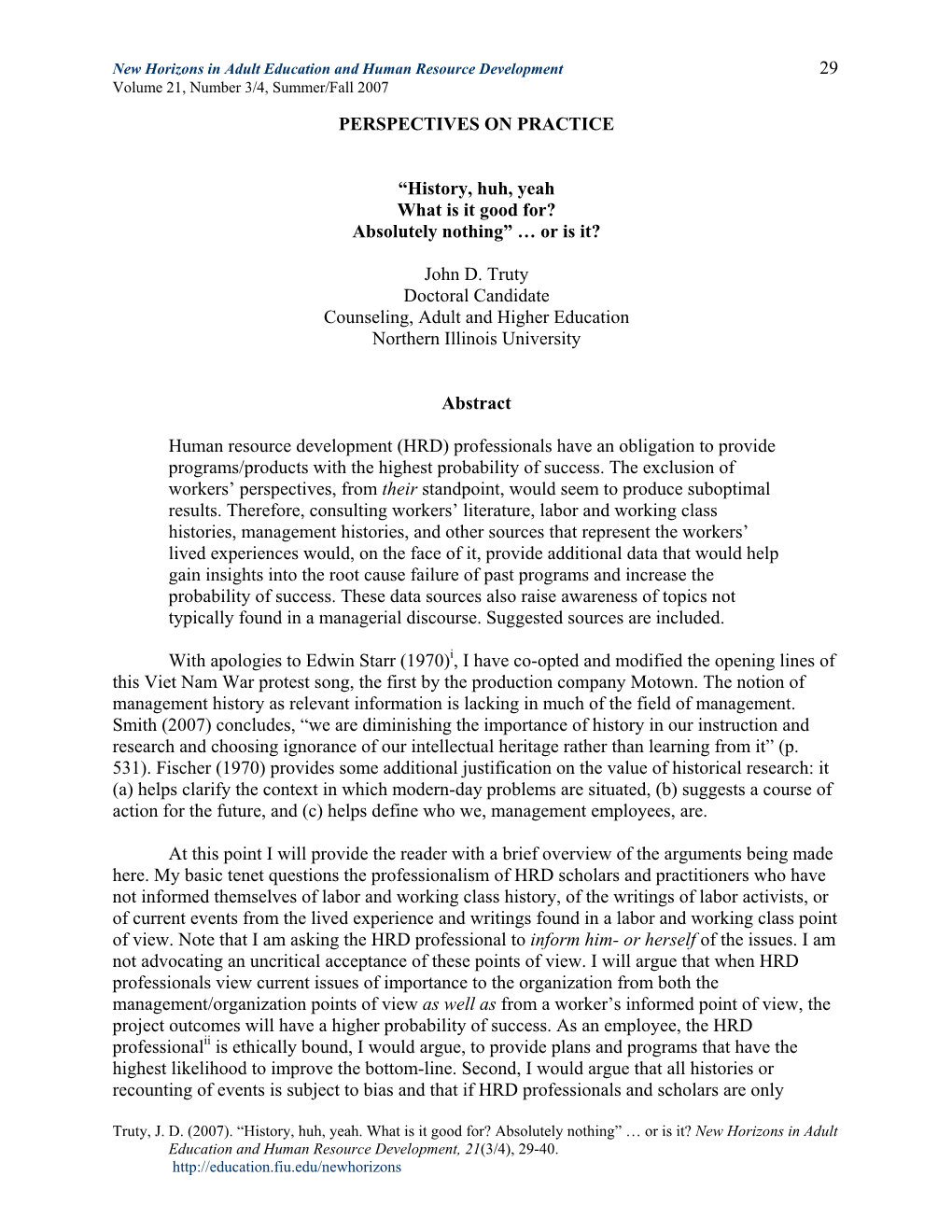 New Horizons in Adult Education and Human Resource Development 29
Volume 21, Number 3/4, Summer/Fall 2007

PERSPECTIVES ON PRACTICE

“History, huh, yeah
What is it good for?
Absolutely nothing” … or is it?

John D. Truty
Doctoral Candidate
Counseling, Adult and Higher Education
Northern Illinois University

Abstract

Human resource development (HRD) professionals have an obligation to provide programs/products with the highest probability of success. The exclusion of workers’ perspectives, from their standpoint, would seem to produce suboptimal results. Therefore, consulting workers’ literature, labor and working class histories, management histories, and other sources that represent the workers’ lived experiences would, on the face of it, provide additional data that would help gain insights into the root cause failure of past programs and increase the probability of success. These data sources also raise awareness of topics not typically found in a managerial discourse. Suggested sources are included.

With apologies to Edwin Starr (1970)$^{i}$, I have co-opted and modified the opening lines of this Viet Nam War protest song, the first by the production company Motown. The notion of management history as relevant information is lacking in much of the field of management. Smith (2007) concludes, “we are diminishing the importance of history in our instruction and research and choosing ignorance of our intellectual heritage rather than learning from it” (p. 531). Fischer (1970) provides some additional justification on the value of historical research: it (a) helps clarify the context in which modern-day problems are situated, (b) suggests a course of action for the future, and (c) helps define who we, management employees, are.

At this point I will provide the reader with a brief overview of the arguments being made here. My basic tenet questions the professionalism of HRD scholars and practitioners who have not informed themselves of labor and working class history, of the writings of labor activists, or of current events from the lived experience and writings found in a labor and working class point of view. Note that I am asking the HRD professional to inform him- or herself of the issues. I am not advocating an uncritical acceptance of these points of view. I will argue that when HRD professionals view current issues of importance to the organization from both the management/organization points of view as well as from a worker’s informed point of view, the project outcomes will have a higher probability of success. As an employee, the HRD professional$^{ii}$ is ethically bound, I would argue, to provide plans and programs that have the highest likelihood to improve the bottom-line. Second, I would argue that all histories or recounting of events is subject to bias and that if HRD professionals and scholars are only

Truty, J. D. (2007). “History, huh, yeah. What is it good for? Absolutely nothing” … or is it? New Horizons in Adult Education and Human Resource Development, 21(3/4), 29-40.
http://education.fiu.edu/newhorizons